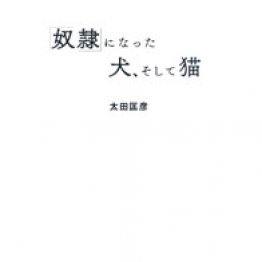 「奴隷」になった
犬、そして猫

太田匡彦